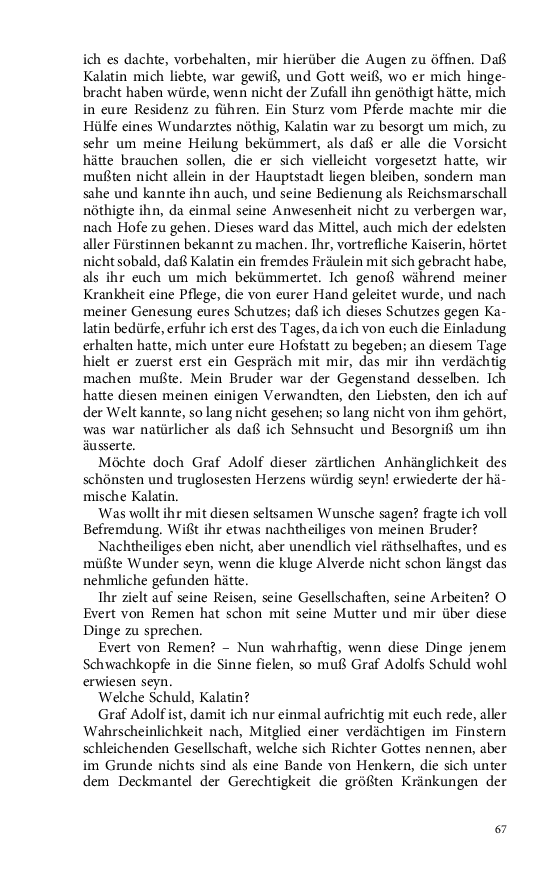 ich es dachte, vorbehalten, mir hierüber die Augen zu öffnen. Daß Kalatin mich liebte, war gewiß, und Gott weiß, wo er mich hingebracht haben würde, wenn nicht der Zufall ihn genöthigt hätte, mich in eure Residenz zu führen. Ein Sturz vom Pferde machte mir die Hülfe eines Wundarztes nöthig, Kalatin war zu besorgt um mich, zu sehr um meine Heilung bekümmert, als daß er alle die Vorsicht hätte brauchen sollen, die er sich vielleicht vorgesetzt hatte, wir mußten nicht allein in der Hauptstadt liegen bleiben, sondern man sahe und kannte ihn auch, und seine Bedienung als Reichsmarschall nöthigte ihn, da einmal seine Anwesenheit nicht zu verbergen war, nach Hofe zu gehen. Dieses ward das Mittel, auch mich der edelsten aller Fürstinnen bekannt zu machen. Ihr, vortrefliche Kaiserin, hörtet nicht sobald, daß Kalatin ein fremdes Fräulein mit sich gebracht habe, als ihr euch um mich bekümmertet. Ich genoß während meiner Krankheit eine Pflege, die von eurer Hand geleitet wurde, und nach meiner Genesung eures Schutzes; daß ich dieses Schutzes gegen Kalatin bedürfe, erfuhr ich erst des Tages, da ich von euch die Einladung erhalten hatte, mich unter eure Hofstatt zu begeben; an diesem Tage hielt er zuerst erst ein Gespräch mit mir, das mir ihn verdächtig machen mußte. Mein Bruder war der Gegenstand desselben. Ich hatte diesen meinen einigen Verwandten, den Liebsten, den ich auf der Welt kannte, so lang nicht gesehen; so lang nicht von ihm gehört, was war natürlicher als daß ich Sehnsucht und Besorgniß um ihn äusserte.

Möchte doch Graf Adolf dieser zärtlichen Anhänglichkeit des schönsten und truglosesten Herzens würdig seyn! erwiederte der hämische Kalatin.

Was wollt ihr mit diesen seltsamen Wunsche sagen? fragte ich voll Befremdung. Wißt ihr etwas nachtheiliges von meinen Bruder?

Nachtheiliges eben nicht, aber unendlich viel räthselhaftes, und es müßte Wunder seyn, wenn die kluge Alverde nicht schon längst das nehmliche gefunden hätte.

Ihr zielt auf seine Reisen, seine Gesellschaften, seine Arbeiten? O Evert von Remen hat schon mit seine Mutter und mir über diese Dinge zu sprechen.

Evert von Remen? – Nun wahrhaftig, wenn diese Dinge jenem Schwachkopfe in die Sinne fielen, so muß Graf Adolfs Schuld wohl erwiesen seyn.

Welche Schuld, Kalatin?

Graf Adolf ist, damit ich nur einmal aufrichtig mit euch rede, aller Wahrscheinlichkeit nach, Mitglied einer verdächtigen im Finstern schleichenden Gesellschaft, welche sich Richter Gottes nennen, aber im Grunde nichts sind als eine Bande von Henkern, die sich unter dem Deckmantel der Gerechtigkeit die größten Kränkungen der

67